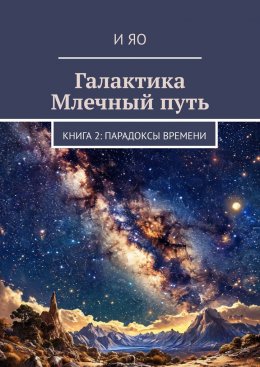 И ЯО

Галактика Млечный путь

КНИГА 2: ПАРАДОКСЫ ВРЕМЕНИ